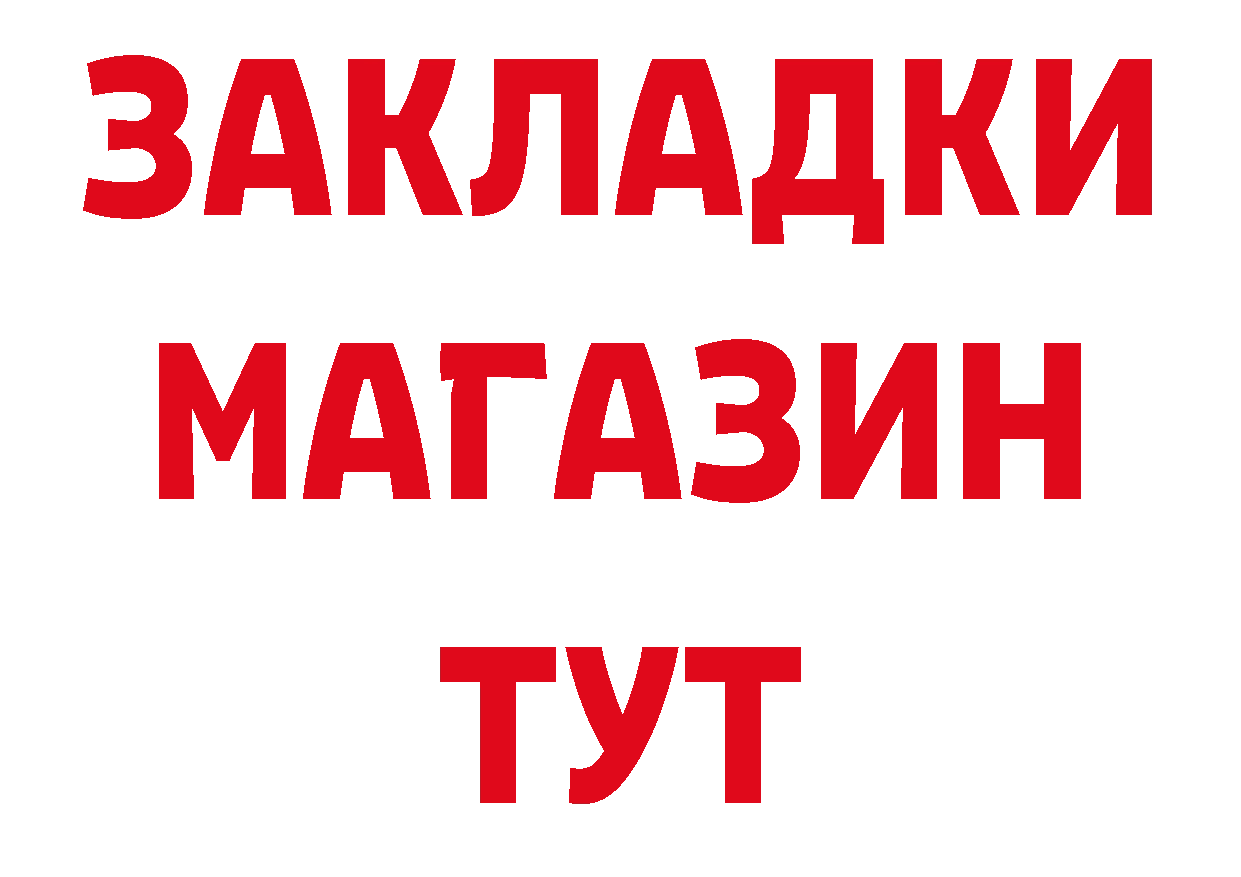 ЗАКЛАДКИ
МАГАЗИН
ТУТ